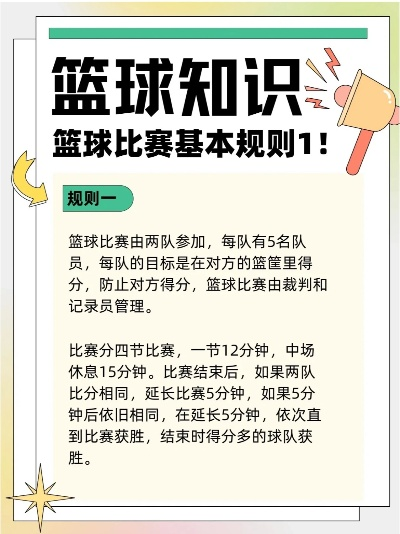 篮球知识
篮球比赛基本规则1！

规则一

篮球比赛由两队参加，每队有5名队员，每队的目标是在对方的篮筐里得分，防止对方得分，篮球比赛由裁判和记录员管理。

比赛分四节比赛，一节12分钟，中场休息15分钟。比赛结束后，如果两队比分相同，延长比赛5分钟，如果5分钟后依旧相同，在延长5分钟，依次直到比赛获胜，结束时得分多的球队获胜。